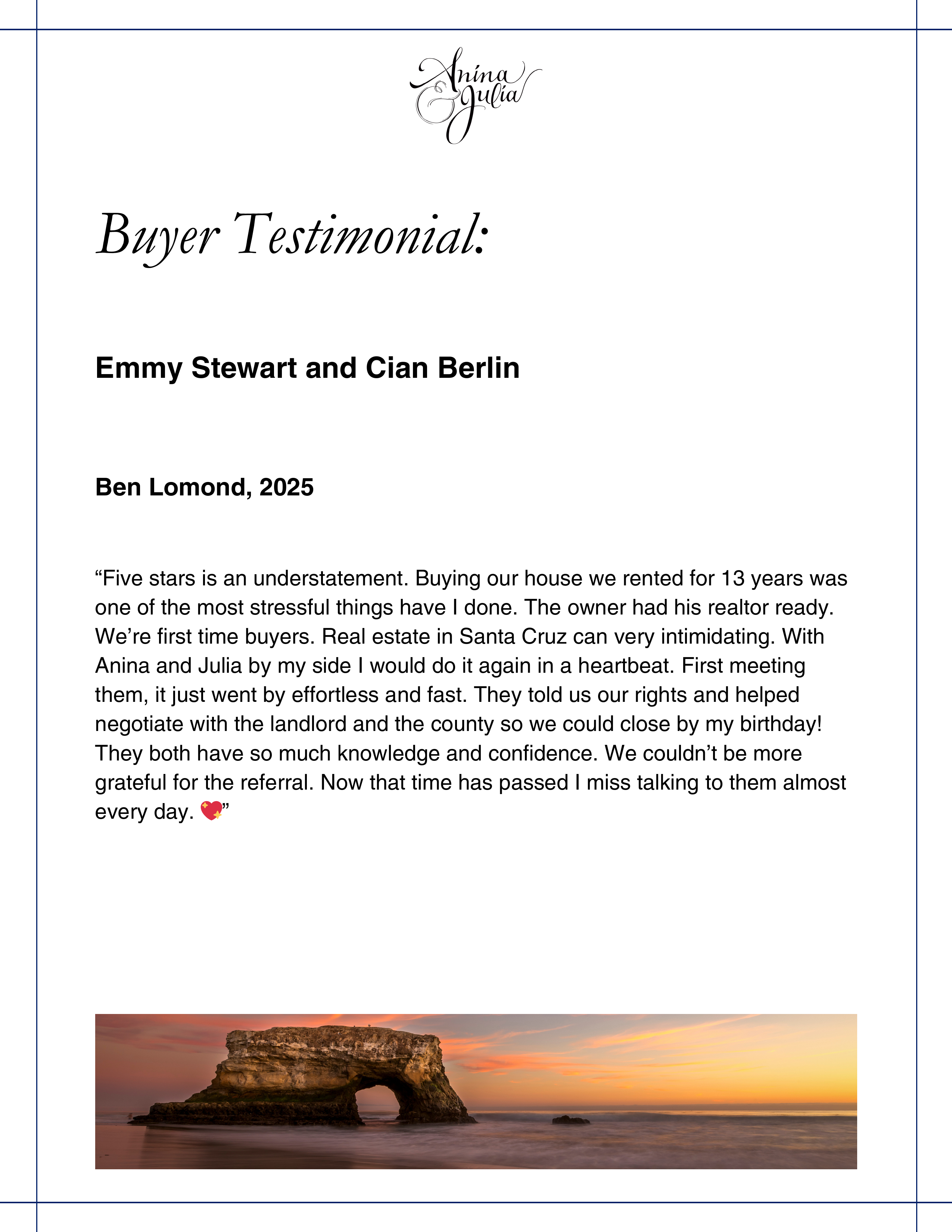 Anina & Julia

Buyer Testimonial:

Emmy Stewart and Cian Berlin

Ben Lomond, 2025

“Five stars is an understatement. Buying our house we rented for 13 years was one of the most stressful things have I done. The owner had his realtor ready. We’re first time buyers. Real estate in Santa Cruz can very intimidating. With Anina and Julia by my side I would do it again in a heartbeat. First meeting them, it just went by effortless and fast. They told us our rights and helped negotiate with the landlord and the county so we could close by my birthday! They both have so much knowledge and confidence. We couldn’t be more grateful for the referral. Now that time has passed I miss talking to them almost every day. 💖”